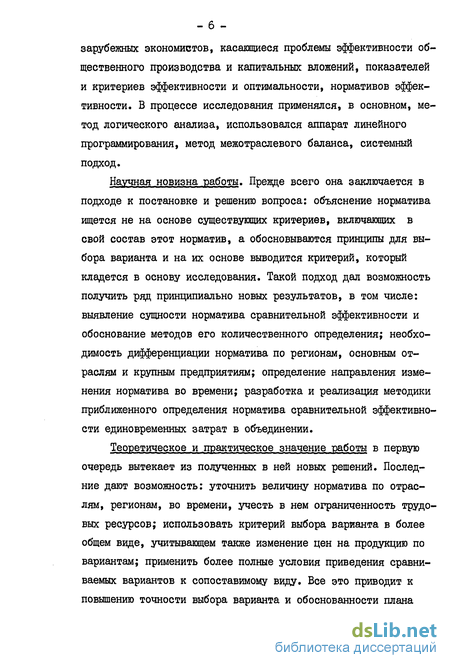 - 6 -

зарубежных экономистов, касающиеся проблемы эффективности общественного производства и капитальных вложений, показателей и критериев эффективности и оптимальности, нормативов эффективности. В процессе исследования применялся, в основном, метод логического анализа, использовался аппарат линейного программирования, метод межотраслевого баланса, системный подход.

Научная новизна работы. Прежде всего она заключается в подходе к постановке и решению вопроса: объяснение норматива ищется не на основе существующих критериев, включающих в свой состав этот норматив, а обосновываются принципы для выбора варианта и на их основе выводится критерий, который кладется в основу исследования. Такой подход дал возможность получить ряд принципиально новых результатов, в том числе: выявление сущности норматива сравнительной эффективности и обоснование методов его количественного определения; необходимость дифференциации норматива по регионам, основным отраслям и крупным предприятиям; определение направления изменения норматива во времени; разработка и реализация методики приближенного определения норматива сравнительной эффективности единовременных затрат в объединении.

Теоретическое и практическое значение работы в первую очередь вытекает из полученных в ней новых решений. Последние дают возможность: уточнить величину норматива по отраслям, регионам, во времени, учесть в нем ограниченность трудовых ресурсов; использовать критерий выбора варианта в более общем виде, учитывающем также изменение цен на продукцию по вариантам; применить более полные условия приведения сравниваемых вариантов к сопоставимому виду. Все это приводит к повышению точности выбора варианта и обоснованности плана

dsLib.net
библиотека диссертаций